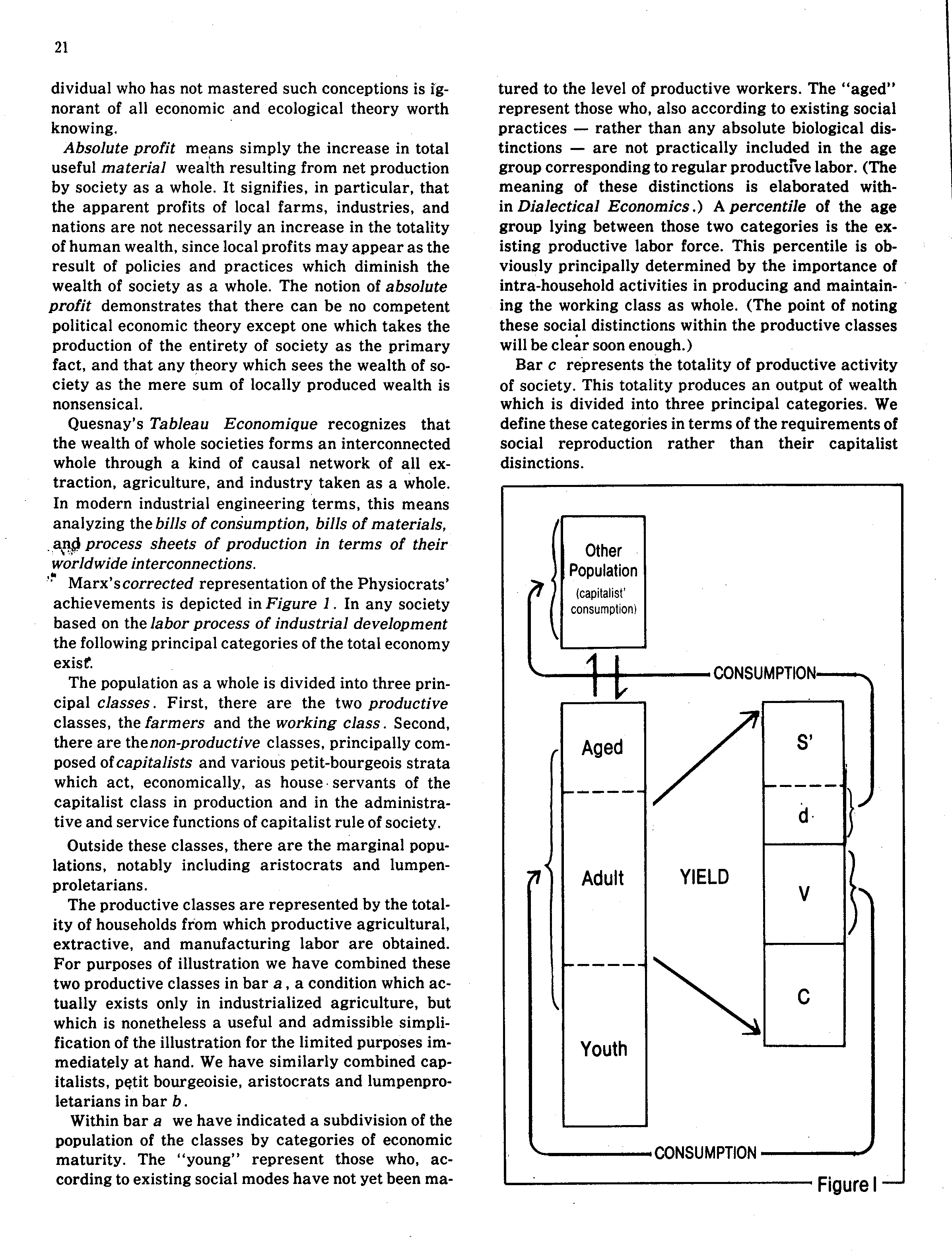 21

dividual who has not mastered such conceptions is ignorant of all economic and ecological theory worth knowing.

Absolute profit means simply the increase in total useful material wealth resulting from net production by society as a whole. It signifies, in particular, that the apparent profits of local farms, industries, and nations are not necessarily an increase in the totality of human wealth, since local profits may appear as the result of policies and practices which diminish the wealth of society as a whole. The notion of absolute profit demonstrates that there can be no competent political economic theory except one which takes the production of the entirety of society as the primary fact, and that any theory which sees the wealth of society as the mere sum of locally produced wealth is nonsensical.

Quesnay's Tableau Economique recognizes that the wealth of whole societies forms an interconnected whole through a kind of causal network of all extraction, agriculture, and industry taken as a whole. In modern industrial engineering terms, this means analyzing the bills of consumption, bills of materials, and process sheets of production in terms of their worldwide interconnections.

Marx's corrected representation of the Physiocrats' achievements is depicted in Figure 1. In any society based on the labor process of industrial development the following principal categories of the total economy exist.

The population as a whole is divided into three principal classes. First, there are the two productive classes, the farmers and the working class. Second, there are the non-productive classes, principally composed of capitalists and various petit-bourgeois strata which act, economically, as house servants of the capitalist class in production and in the administrative and service functions of capitalist rule of society.

Outside these classes, there are the marginal populations, notably including aristocrats and lumpenproletarians.

The productive classes are represented by the totality of households from which productive agricultural, extractive, and manufacturing labor are obtained. For purposes of illustration we have combined these two productive classes in bar a, a condition which actually exists only in industrialized agriculture, but which is nonetheless a useful and admissible simplification of the illustration for the limited purposes immediately at hand. We have similarly combined capitalists, petit bourgeoisie, aristocrats and lumpenproletarians in bar b.

Within bar a we have indicated a subdivision of the population of the classes by categories of economic maturity. The "young" represent those who, according to existing social modes have not yet been matured to the level of productive workers. The "aged" represent those who, also according to existing social practices — rather than any absolute biological distinctions — are not practically included in the age group corresponding to regular productive labor. (The meaning of these distinctions is elaborated within Dialectical Economics.) A percentile of the age group lying between those two categories is the existing productive labor force. This percentile is obviously principally determined by the importance of intra-household activities in producing and maintaining the working class as whole. (The point of noting these social distinctions within the productive classes will be clear soon enough.)

Bar c represents the totality of productive activity of society. This totality produces an output of wealth which is divided into three principal categories. We define these categories in terms of the requirements of social reproduction rather than their capitalist disinctions.

Other Population (capitalist' consumption)

CONSUMPTION

Aged

Adult

Youth

YIELD

S'

d

V

C

CONSUMPTION

Figure I